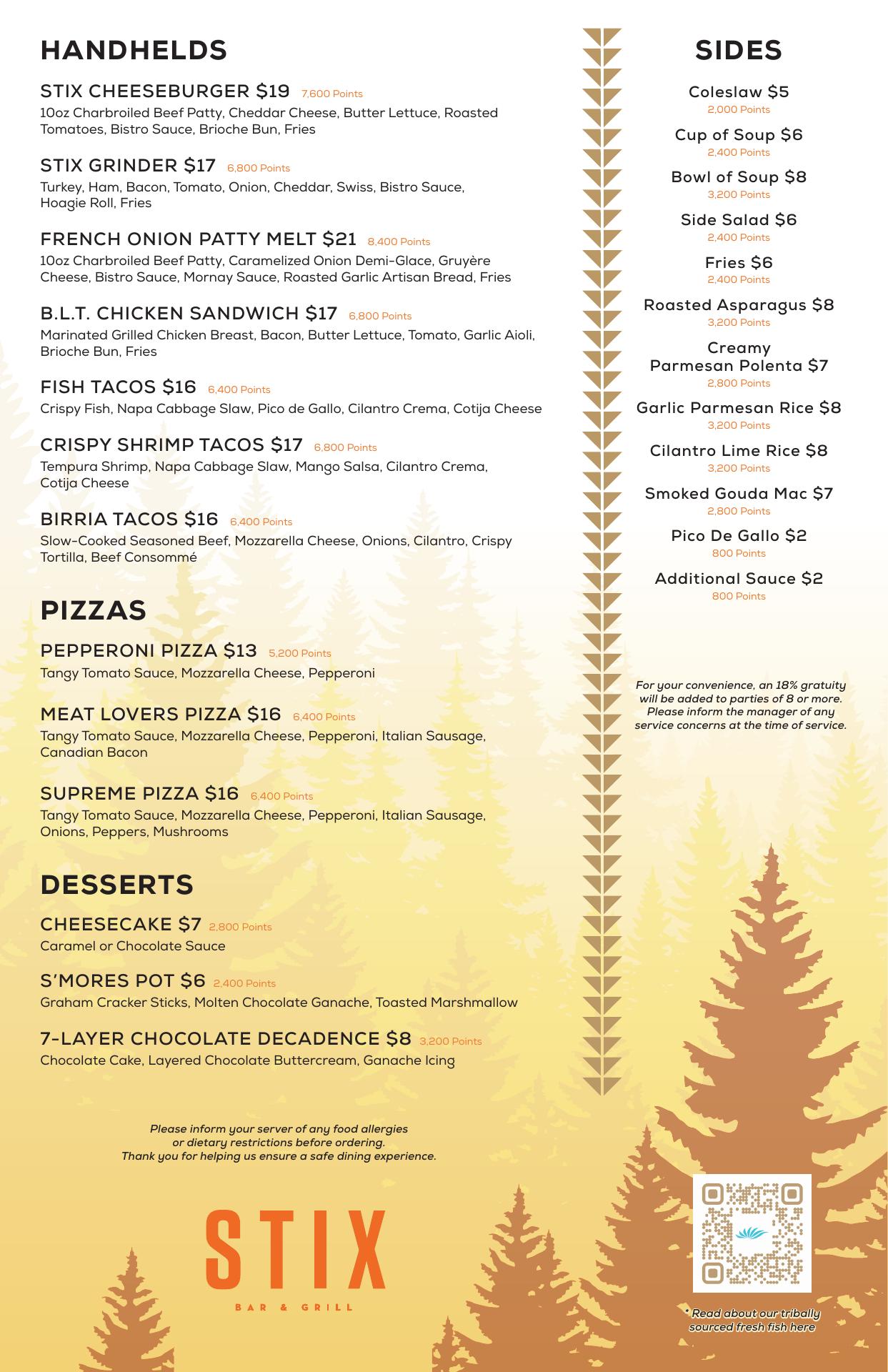 HANDHELDS

STIX CHEESEBURGER $19 7,600 Points
10oz Charbroiled Beef Patty, Cheddar Cheese, Butter Lettuce, Roasted Tomatoes, Bistro Sauce, Brioche Bun, Fries

STIX GRINDER $17 6,800 Points
Turkey, Ham, Bacon, Tomato, Onion, Cheddar, Swiss, Bistro Sauce, Hoagie Roll, Fries

FRENCH ONION PATTY MELT $21 8,400 Points
10oz Charbroiled Beef Patty, Caramelized Onion Demi-Glace, Gruyère Cheese, Bistro Sauce, Mornay Sauce, Roasted Garlic Artisan Bread, Fries

B.L.T. CHICKEN SANDWICH $17 6,800 Points
Marinated Grilled Chicken Breast, Bacon, Butter Lettuce, Tomato, Garlic Aioli, Brioche Bun, Fries

FISH TACOS $16 6,400 Points
Crispy Fish, Napa Cabbage Slaw, Pico de Gallo, Cilantro Crema, Cotija Cheese

CRISPY SHRIMP TACOS $17 6,800 Points
Tempura Shrimp, Napa Cabbage Slaw, Mango Salsa, Cilantro Crema, Cotija Cheese

BIRRIA TACOS $16 6,400 Points
Slow-Cooked Seasoned Beef, Mozzarella Cheese, Onions, Cilantro, Crispy Tortilla, Beef Consommé

PIZZAS

PEPPERONI PIZZA $13 5,200 Points
Tangy Tomato Sauce, Mozzarella Cheese, Pepperoni

MEAT LOVERS PIZZA $16 6,400 Points
Tangy Tomato Sauce, Mozzarella Cheese, Pepperoni, Italian Sausage, Canadian Bacon

SUPREME PIZZA $16 6,400 Points
Tangy Tomato Sauce, Mozzarella Cheese, Pepperoni, Italian Sausage, Onions, Peppers, Mushrooms

DESSERTS

CHEESECAKE $7 2,800 Points
Caramel or Chocolate Sauce

S'MORES POT $6 2,400 Points
Graham Cracker Sticks, Molten Chocolate Ganache, Toasted Marshmallow

7-LAYER CHOCOLATE DECADENCE $8 3,200 Points
Chocolate Cake, Layered Chocolate Buttercream, Ganache Icing

Please inform your server of any food allergies or dietary restrictions before ordering. Thank you for helping us ensure a safe dining experience.

STIX
BAR & GRILL

SIDES

Coleslaw $5
2,000 Points

Cup of Soup $6
2,400 Points

Bowl of Soup $8
3,200 Points

Side Salad $6
2,400 Points

Fries $6
2,400 Points

Roasted Asparagus $8
3,200 Points

Creamy Parmesan Polenta $7
2,800 Points

Garlic Parmesan Rice $8
3,200 Points

Cilantro Lime Rice $8
3,200 Points

Smoked Gouda Mac $7
2,800 Points

Pico De Gallo $2
800 Points

Additional Sauce $2
800 Points

For your convenience, an 18% gratuity will be added to parties of 8 or more. Please inform the manager of any service concerns at the time of service.

* Read about our tribally sourced fresh fish here